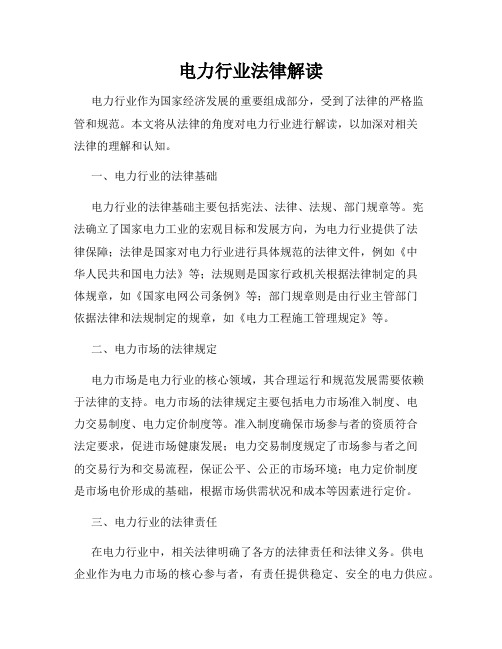 电力行业法律解读

电力行业作为国家经济发展的重要组成部分，受到了法律的严格监管和规范。本文将从法律的角度对电力行业进行解读，以加深对相关法律的理解和认知。

一、电力行业的法律基础

电力行业的法律基础主要包括宪法、法律、法规、部门规章等。宪法确立了国家电力工业的宏观目标和发展方向，为电力行业提供了法律保障；法律是国家对电力行业进行具体规范的法律文件，例如《中华人民共和国电力法》等；法规则是国家行政机关根据法律制定的具体规章，如《国家电网公司条例》等；部门规章则是由行业主管部门依据法律和法规制定的规章，如《电力工程施工管理规定》等。

二、电力市场的法律规定

电力市场是电力行业的核心领域，其合理运行和规范发展需要依赖于法律的支持。电力市场的法律规定主要包括电力市场准入制度、电力交易制度、电力定价制度等。准入制度确保市场参与者的资质符合法定要求，促进市场健康发展；电力交易制度规定了市场参与者之间的交易行为和交易流程，保证公平、公正的市场环境；电力定价制度是市场电价形成的基础，根据市场供需状况和成本等因素进行定价。

三、电力行业的法律责任

在电力行业中，相关法律明确了各方的法律责任和法律义务。供电企业作为电力市场的核心参与者，有责任提供稳定、安全的电力供应。